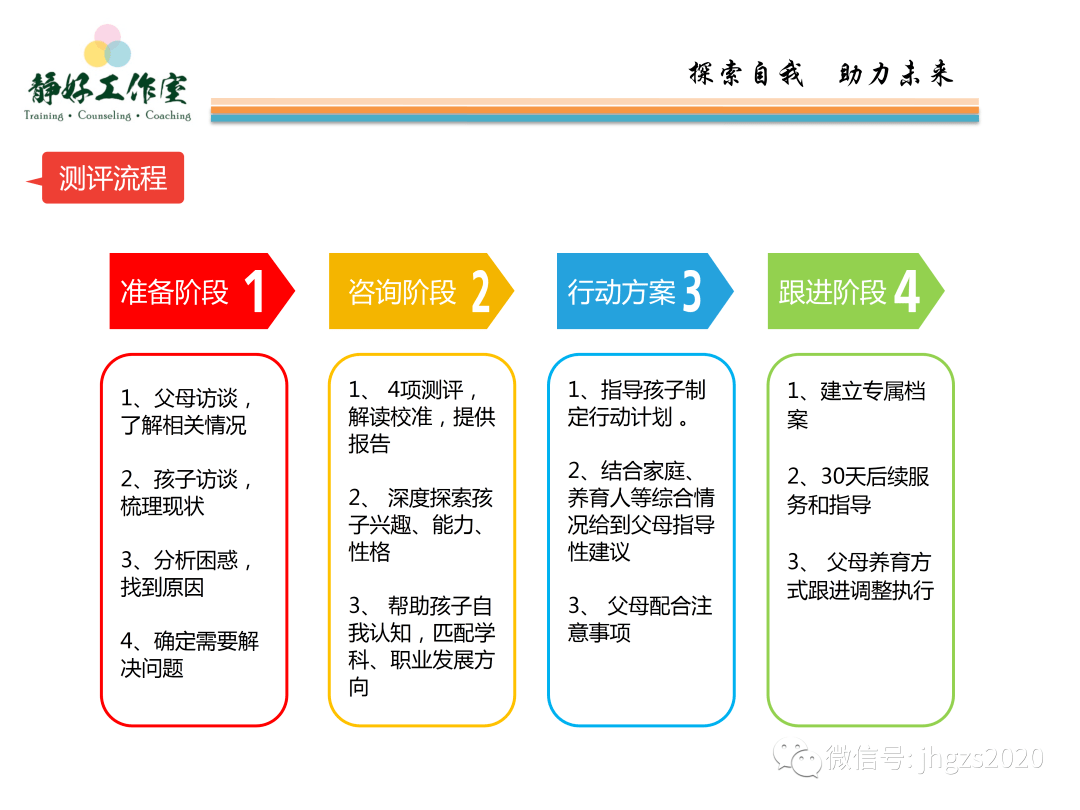 静好工作室
Training • Counseling • Coaching

探索自我　助力未来

测评流程

准备阶段 1

1、父母访谈，了解相关情况

2、孩子访谈，梳理现状

3、分析困惑，找到原因

4、确定需要解决问题

咨询阶段 2

1、 4项测评，解读校准，提供报告

2、 深度探索孩子兴趣、能力、性格

3、 帮助孩子自我认知，匹配学科、职业发展方向

行动方案 3

1、指导孩子制定行动计划 。

2、结合家庭、养育人等综合情况给到父母指导性建议

3、 父母配合注意事项

跟进阶段 4

1、建立专属档案

2、30天后续服务和指导

3、 父母养育方式跟进调整执行

微信号: jhgzs2020